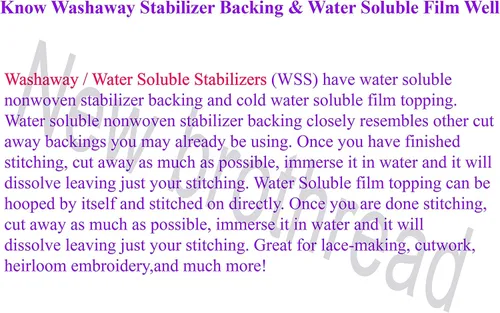 Know Washaway Stabilizer Backing & Water Soluble Film Well

Washaway / Water Soluble Stabilizers (WSS) have water soluble nonwoven stabilizer backing and cold water soluble film topping. Water soluble nonwoven stabilizer backing closely resembles other cut away backings you may already be using. Once you have finished stitching, cut away as much as possible, immerse it in water and it will dissolve leaving just your stitching. Water Soluble film topping can be hooped by itself and stitched on directly. Once you are done stitching, cut away as much as possible, immerse it in water and it will dissolve leaving just your stitching. Great for lace-making, cutwork, heirloom embroidery,and much more!

New brothread